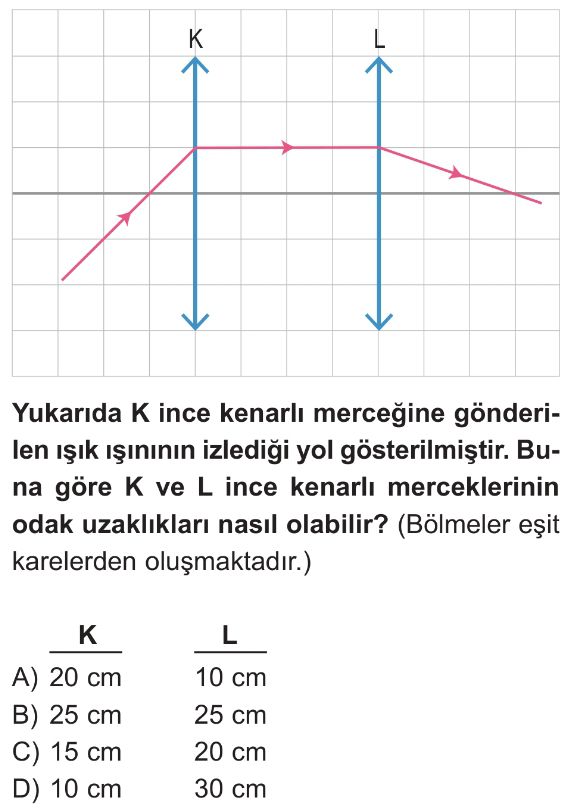 K L

Yukarıda K ince kenarlı merceğine gönderilen ışık ışınının izlediği yol gösterilmiştir. Buna göre K ve L ince kenarlı merceklerinin odak uzaklıkları nasıl olabilir? (Bölmeler eşit karelerden oluşmaktadır.)

| | K | L |
|---|---|---|
| A) | 20 cm | 10 cm |
| B) | 25 cm | 25 cm |
| C) | 15 cm | 20 cm |
| D) | 10 cm | 30 cm |